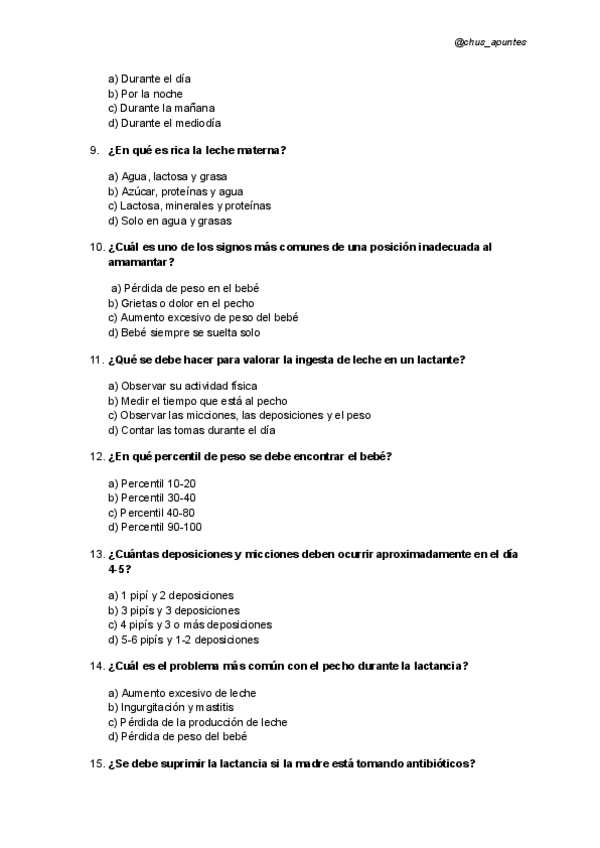 @chus_apuntes

a) Durante el día
b) Por la noche
c) Durante la mañana
d) Durante el mediodía

9. ¿En qué es rica la leche materna?

a) Agua, lactosa y grasa
b) Azúcar, proteínas y agua
c) Lactosa, minerales y proteínas
d) Solo en agua y grasas

10. ¿Cuál es uno de los signos más comunes de una posición inadecuada al amamantar?

a) Pérdida de peso en el bebé
b) Grietas o dolor en el pecho
c) Aumento excesivo de peso del bebé
d) Bebé siempre se suelta solo

11. ¿Qué se debe hacer para valorar la ingesta de leche en un lactante?

a) Observar su actividad física
b) Medir el tiempo que está al pecho
c) Observar las micciones, las deposiciones y el peso
d) Contar las tomas durante el día

12. ¿En qué percentil de peso se debe encontrar el bebé?

a) Percentil 10-20
b) Percentil 30-40
c) Percentil 40-80
d) Percentil 90-100

13. ¿Cuántas deposiciones y micciones deben ocurrir aproximadamente en el día 4-5?

a) 1 pipí y 2 deposiciones
b) 3 pipís y 3 deposiciones
c) 4 pipís y 3 o más deposiciones
d) 5-6 pipís y 1-2 deposiciones

14. ¿Cuál es el problema más común con el pecho durante la lactancia?

a) Aumento excesivo de leche
b) Ingurgitación y mastitis
c) Pérdida de la producción de leche
d) Pérdida de peso del bebé

15. ¿Se debe suprimir la lactancia si la madre está tomando antibióticos?